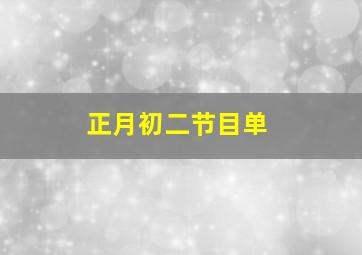 正月初二节目单